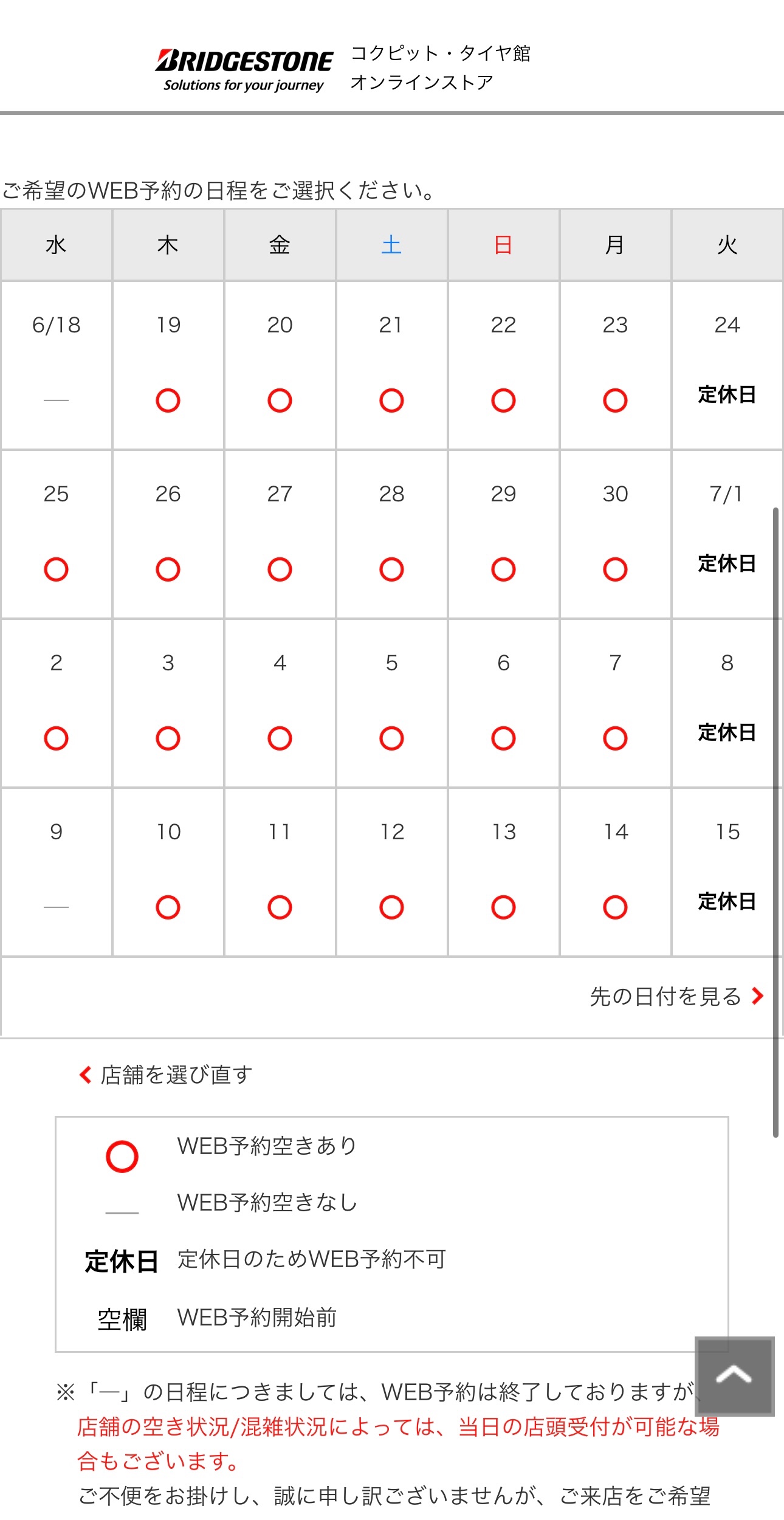 BRIDGESTONE
Solutions for your journey
コクピット・タイヤ館
オンラインストア

ご希望のWEB予約の日程をご選択ください。

| 水 | 木 | 金 | 土 | 日 | 月 | 火 |
|---|---|---|---|---|---|---|
| 6/18 — | 19 ○ | 20 ○ | 21 ○ | 22 ○ | 23 ○ | 24 定休日 |
| 25 ○ | 26 ○ | 27 ○ | 28 ○ | 29 ○ | 30 ○ | 7/1 定休日 |
| 2 ○ | 3 ○ | 4 ○ | 5 ○ | 6 ○ | 7 ○ | 8 定休日 |
| 9 — | 10 ○ | 11 ○ | 12 ○ | 13 ○ | 14 ○ | 15 定休日 |

先の日付を見る

店舗を選び直す

○ WEB予約空きあり
— WEB予約空きなし
定休日 定休日のためWEB予約不可
空欄 WEB予約開始前

※「—」の日程につきましては、WEB予約は終了しておりますが、店舗の空き状況/混雑状況によっては、当日の店頭受付が可能な場合もございます。
ご不便をお掛けし、誠に申し訳ございませんが、ご来店をご希望